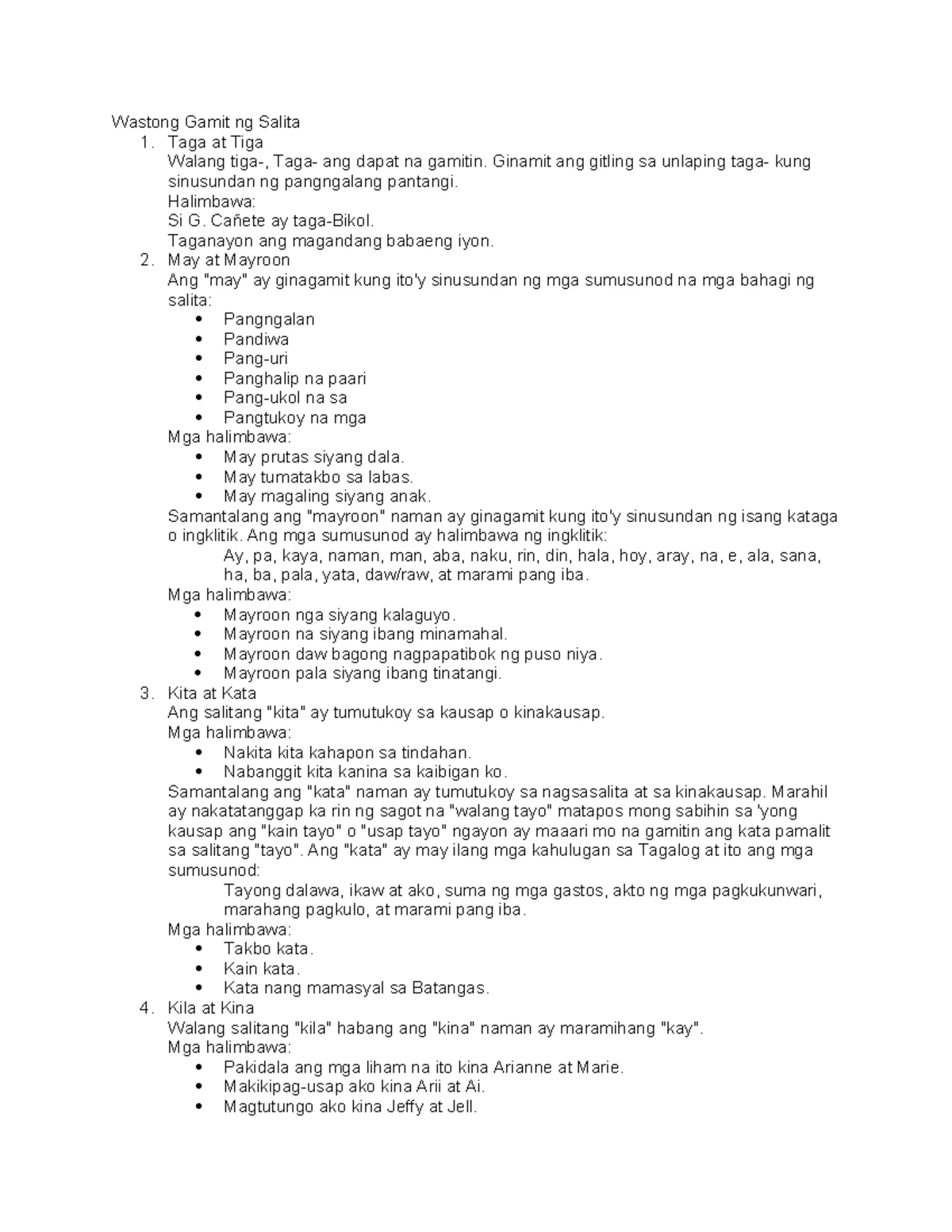 Wastong Gamit ng Salita
1. Taga at Tiga
Walang tiga-, Taga- ang dapat na gamitin. Ginamit ang gitling sa unlaping taga- kung sinusundan ng pangngalang pantangi.
Halimbawa:
Si G. Cañete ay taga-Bikol.
Taganayon ang magandang babaeng iyon.
2. May at Mayroon
Ang "may" ay ginagamit kung ito'y sinusundan ng mga sumusunod na mga bahagi ng salita:
• Pangngalan
• Pandiwa
• Pang-uri
• Panghalip na paari
• Pang-ukol na sa
• Pangtukoy na mga
Mga halimbawa:
• May prutas siyang dala.
• May tumatakbo sa labas.
• May magaling siyang anak.
Samantalang ang "mayroon" naman ay ginagamit kung ito'y sinusundan ng isang kataga o ingklitik. Ang mga sumusunod ay halimbawa ng ingklitik:
Ay, pa, kaya, naman, man, aba, naku, rin, din, hala, hoy, aray, na, e, ala, sana, ha, ba, pala, yata, daw/raw, at marami pang iba.
Mga halimbawa:
• Mayroon nga siyang kalaguyo.
• Mayroon na siyang ibang minamahal.
• Mayroon daw bagong nagpapatibok ng puso niya.
• Mayroon pala siyang ibang tinatangi.
3. Kita at Kata
Ang salitang "kita" ay tumutukoy sa kausap o kinakausap.
Mga halimbawa:
• Nakita kita kahapon sa tindahan.
• Nabanggit kita kanina sa kaibigan ko.
Samantalang ang "kata" naman ay tumutukoy sa nagsasalita at sa kinakausap. Marahil ay nakatatanggap ka rin ng sagot na "walang tayo" matapos mong sabihin sa 'yong kausap ang "kain tayo" o "usap tayo" ngayon ay maaari mo na gamitin ang kata pamalit sa salitang "tayo". Ang "kata" ay may ilang mga kahulugan sa Tagalog at ito ang mga sumusunod:
Tayong dalawa, ikaw at ako, suma ng mga gastos, akto ng mga pagkukunwari, marahang pagkulo, at marami pang iba.
Mga halimbawa:
• Takbo kata.
• Kain kata.
• Kata nang mamasyal sa Batangas.
4. Kila at Kina
Walang salitang "kila" habang ang "kina" naman ay maramihang "kay".
Mga halimbawa:
• Pakidala ang mga liham na ito kina Arianne at Marie.
• Makikipag-usap ako kina Arii at Ai.
• Magtutungo ako kina Jeffy at Jell.